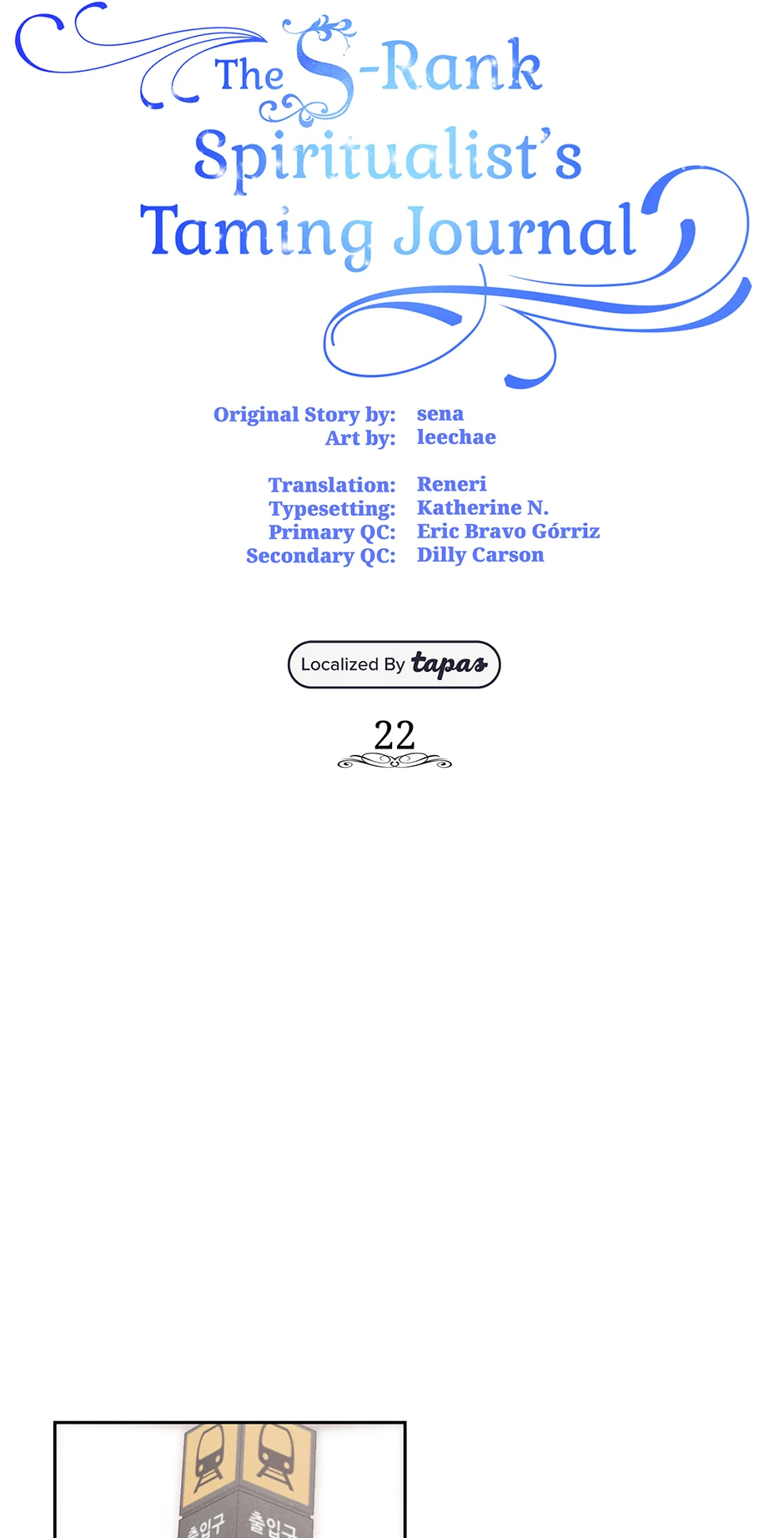 The S-Rank Spiritualist's Taming Journal

Original Story by: sena
Art by: leechae

Translation: Reneri
Typesetting: Katherine N.
Primary QC: Eric Bravo Górriz
Secondary QC: Dilly Carson

Localized By tapas

22

출입구 출입구